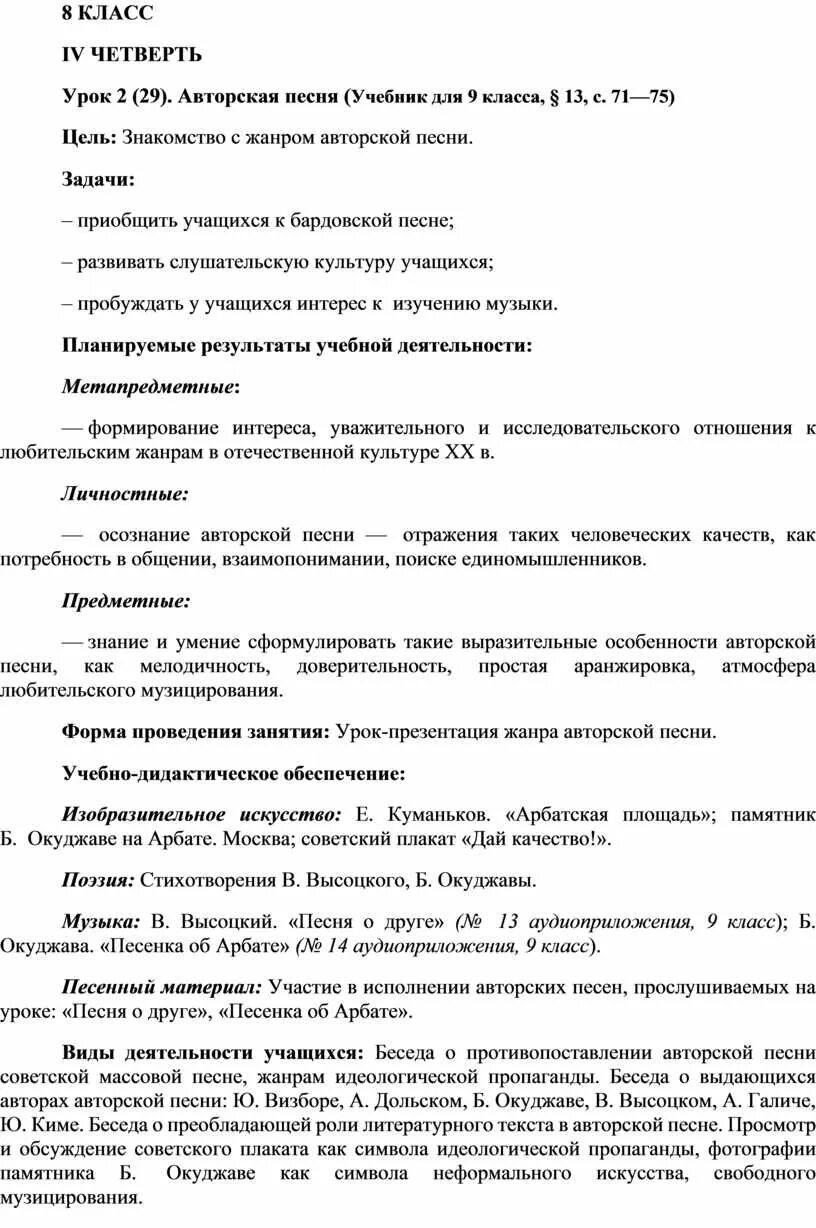 8 КЛАСС

IV ЧЕТВЕРТЬ

Урок 2 (29). Авторская песня (Учебник для 9 класса, § 13, с. 71—75)

Цель: Знакомство с жанром авторской песни.

Задачи:

– приобщить учащихся к бардовской песне;

– развивать слушательскую культуру учащихся;

– пробуждать у учащихся интерес к изучению музыки.

Планируемые результаты учебной деятельности:

Метапредметные:

— формирование интереса, уважительного и исследовательского отношения к любительским жанрам в отечественной культуре XX в.

Личностные:

— осознание авторской песни — отражения таких человеческих качеств, как потребность в общении, взаимопонимании, поиске единомышленников.

Предметные:

— знание и умение сформулировать такие выразительные особенности авторской песни, как мелодичность, доверительность, простая аранжировка, атмосфера любительского музицирования.

Форма проведения занятия: Урок-презентация жанра авторской песни.

Учебно-дидактическое обеспечение:

Изобразительное искусство: Е. Куманьков. «Арбатская площадь»; памятник Б. Окуджаве на Арбате. Москва; советский плакат «Дай качество!».

Поэзия: Стихотворения В. Высоцкого, Б. Окуджавы.

Музыка: В. Высоцкий. «Песня о друге» (№ 13 аудиоприложения, 9 класс); Б. Окуджава. «Песенка об Арбате» (№ 14 аудиоприложения, 9 класс).

Песенный материал: Участие в исполнении авторских песен, прослушиваемых на уроке: «Песня о друге», «Песенка об Арбате».

Виды деятельности учащихся: Беседа о противопоставлении авторской песни советской массовой песне, жанрам идеологической пропаганды. Беседа о выдающихся авторах авторской песни: Ю. Визборе, А. Дольском, Б. Окуджаве, В. Высоцком, А. Галиче, Ю. Киме. Беседа о преобладающей роли литературного текста в авторской песне. Просмотр и обсуждение советского плаката как символа идеологической пропаганды, фотографии памятника Б. Окуджаве как символа неформального искусства, свободного музицирования.